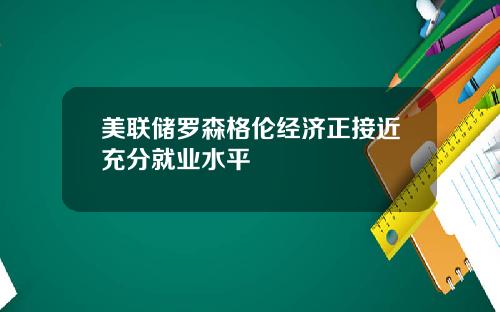 美联储罗森格伦经济正接近充分就业水平